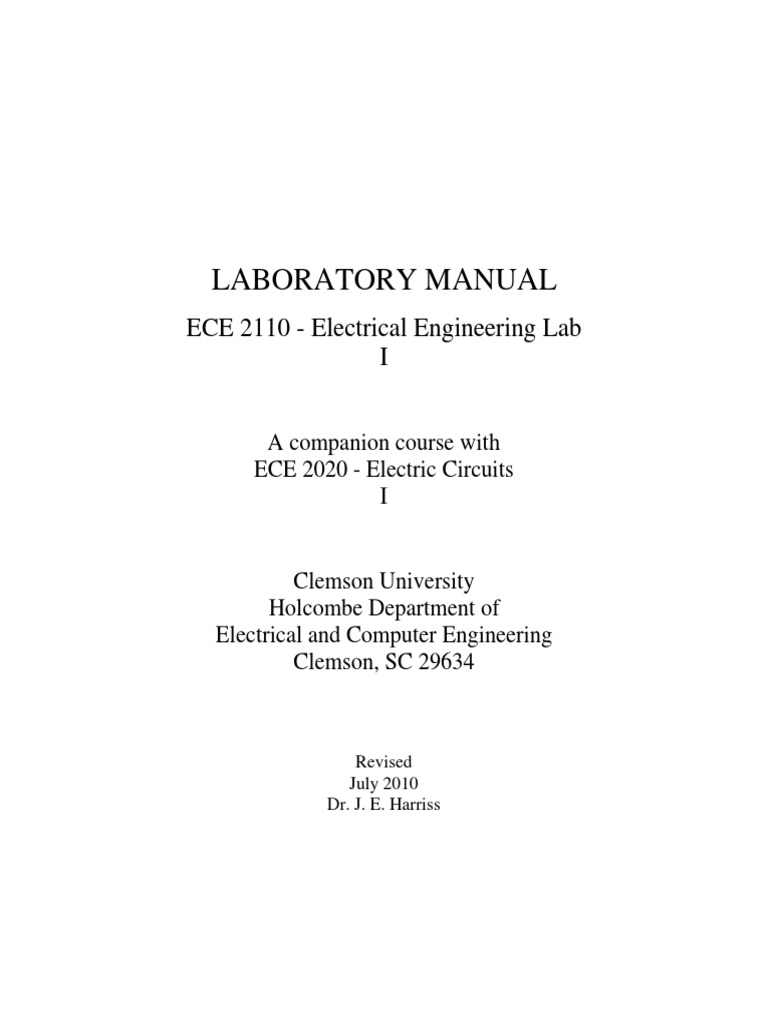 LABORATORY MANUAL

ECE 2110 - Electrical Engineering Lab I

A companion course with ECE 2020 - Electric Circuits I

Clemson University
Holcombe Department of
Electrical and Computer Engineering
Clemson, SC 29634

Revised
July 2010
Dr. J. E. Harriss